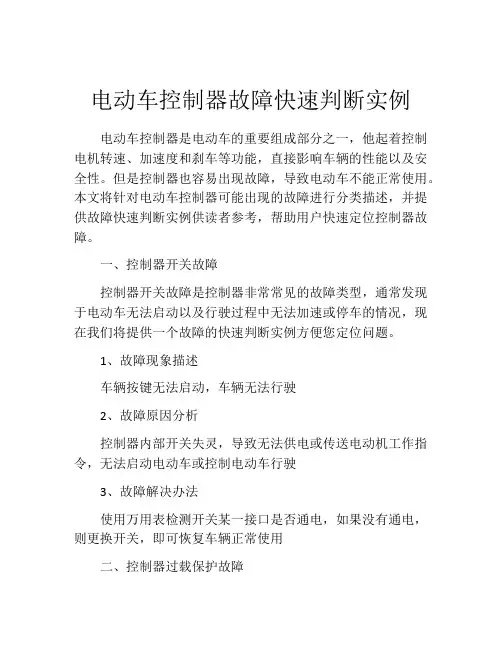 电动车控制器故障快速判断实例

电动车控制器是电动车的重要组成部分之一，他起着控制电机转速、加速度和刹车等功能，直接影响车辆的性能以及安全性。但是控制器也容易出现故障，导致电动车不能正常使用。本文将针对电动车控制器可能出现的故障进行分类描述，并提供故障快速判断实例供读者参考，帮助用户快速定位控制器故障。

一、控制器开关故障

控制器开关故障是控制器非常常见的故障类型，通常发现于电动车无法启动以及行驶过程中无法加速或停车的情况，现在我们将提供一个故障的快速判断实例方便您定位问题。

1、故障现象描述

车辆按键无法启动，车辆无法行驶

2、故障原因分析

控制器内部开关失灵，导致无法供电或传送电动机工作指令，无法启动电动车或控制电动车行驶

3、故障解决办法

使用万用表检测开关某一接口是否通电，如果没有通电，则更换开关，即可恢复车辆正常使用

二、控制器过载保护故障